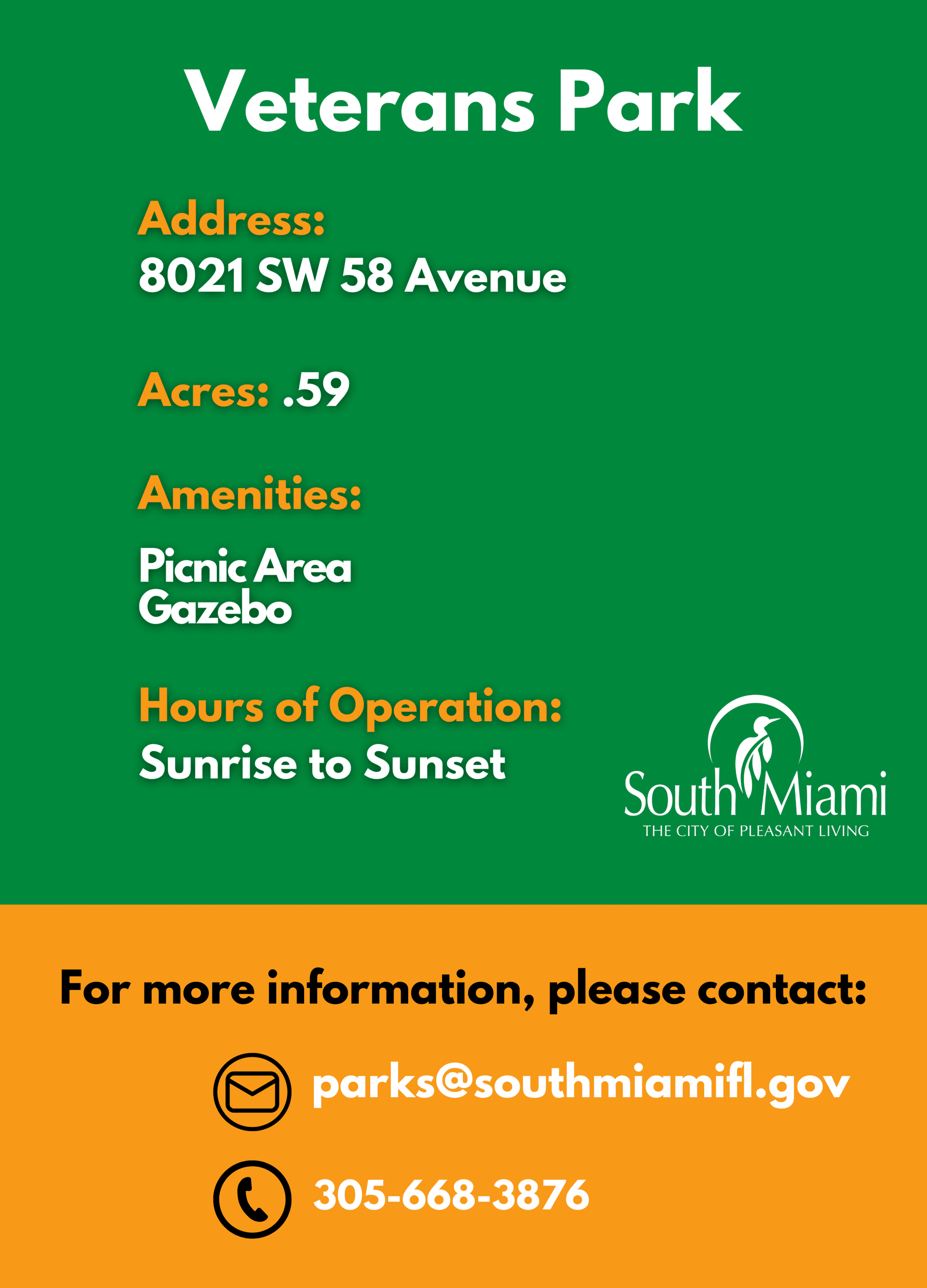 Veterans Park

Address:
8021 SW 58 Avenue

Acres: .59

Amenities:

Picnic Area
Gazebo

Hours of Operation:
Sunrise to Sunset

South Miami
THE CITY OF PLEASANT LIVING

For more information, please contact:

parks@southmiamifl.gov

305-668-3876